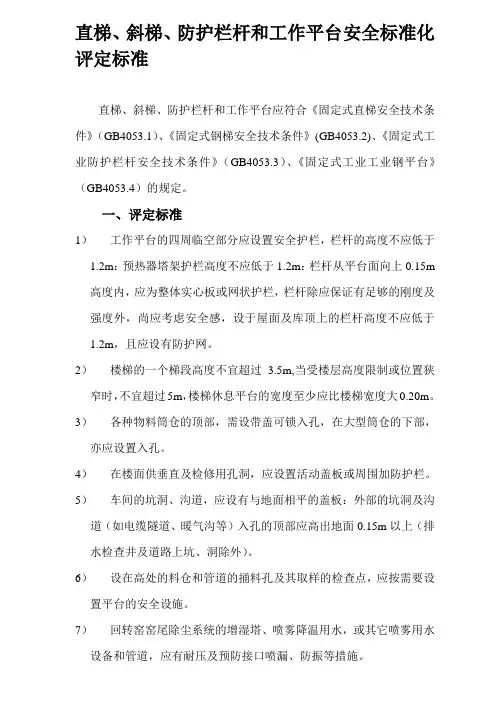 直梯、斜梯、防护栏杆和工作平台安全标准化评定标准

直梯、斜梯、防护栏杆和工作平台应符合《固定式直梯安全技术条件》(GB4053.1)、《固定式钢梯安全技术条件》(GB4053.2)、《固定式工业防护栏杆安全技术条件》(GB4053.3)、《固定式工业工业钢平台》(GB4053.4)的规定。

一、评定标准

1） 工作平台的四周临空部分应设置安全护栏，栏杆的高度不应低于1.2m；预热器塔架护栏高度不应低于1.2m；栏杆从平台面向上0.15m高度内，应为整体实心板或网状护栏，栏杆除应保证有足够的刚度及强度外，尚应考虑安全感，设于屋面及库顶上的栏杆高度不应低于1.2m，且应设有防护网。

2） 楼梯的一个梯段高度不宜超过 3.5m,当受楼层高度限制或位置狭窄时，不宜超过5m，楼梯休息平台的宽度至少应比楼梯宽度大0.20m。

3） 各种物料筒仓的顶部，需设带盖可锁入孔，在大型筒仓的下部，亦应设置入孔。

4） 在楼面供垂直及检修用孔洞，应设置活动盖板或周围加防护栏。

5） 车间的坑洞、沟道，应设有与地面相平的盖板；外部的坑洞及沟道（如电缆隧道、暖气沟等）入孔的顶部应高出地面0.15m以上（排水检查井及道路上坑、洞除外）。

6） 设在高处的料仓和管道的捅料孔及其取样的检查点，应按需要设置平台的安全设施。

7） 回转窑窑尾除尘系统的增湿塔、喷雾降温用水，或其它喷雾用水设备和管道，应有耐压及预防接口喷漏、防振等措施。